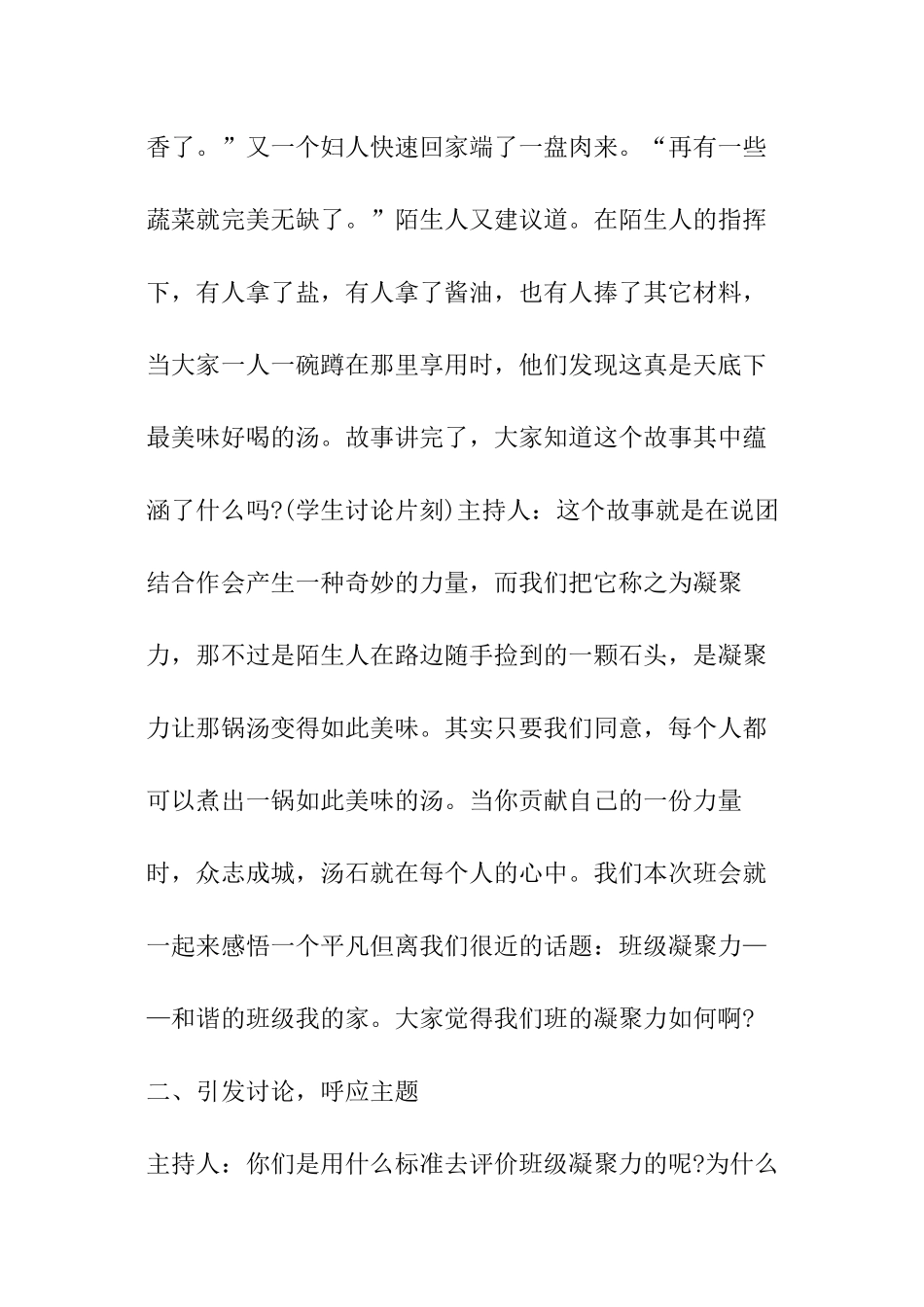 香了。”又一个妇人快速回家端了一盘肉来。“再有一些蔬菜就完美无缺了。”陌生人又建议道。在陌生人的指挥下，有人拿了盐，有人拿了酱油，也有人捧了其它材料，当大家一人一碗蹲在那里享用时，他们发现这真是天底下最美味好喝的汤。故事讲完了，大家知道这个故事其中蕴涵了什么吗?(学生讨论片刻)主持人：这个故事就是在说团结合作会产生一种奇妙的力量，而我们把它称之为凝聚力，那不过是陌生人在路边随手捡到的一颗石头，是凝聚力让那锅汤变得如此美味。其实只要我们同意，每个人都可以煮出一锅如此美味的汤。当你贡献自己的一份力量时，众志成城，汤石就在每个人的心中。我们本次班会就一起来感悟一个平凡但离我们很近的话题：班级凝聚力——和谐的班级我的家。大家觉得我们班的凝聚力如何啊?

二、引发讨论，呼应主题

主持人：你们是用什么标准去评价班级凝聚力的呢?为什么